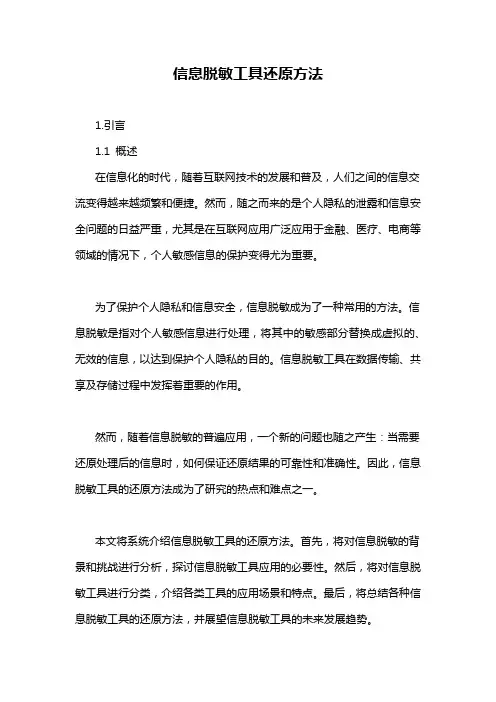 信息脱敏工具还原方法

1.引言

1.1 概述

在信息化的时代，随着互联网技术的发展和普及，人们之间的信息交流变得越来越频繁和便捷。然而，随之而来的是个人隐私的泄露和信息安全问题的日益严重，尤其是在互联网应用广泛应用于金融、医疗、电商等领域的情况下，个人敏感信息的保护变得尤为重要。

为了保护个人隐私和信息安全，信息脱敏成为了一种常用的方法。信息脱敏是指对个人敏感信息进行处理，将其中的敏感部分替换成虚拟的、无效的信息，以达到保护个人隐私的目的。信息脱敏工具在数据传输、共享及存储过程中发挥着重要的作用。

然而，随着信息脱敏的普遍应用，一个新的问题也随之产生：当需要还原处理后的信息时，如何保证还原结果的可靠性和准确性。因此，信息脱敏工具的还原方法成为了研究的热点和难点之一。

本文将系统介绍信息脱敏工具的还原方法。首先，将对信息脱敏的背景和挑战进行分析，探讨信息脱敏工具应用的必要性。然后，将对信息脱敏工具进行分类，介绍各类工具的应用场景和特点。最后，将总结各种信息脱敏工具的还原方法，并展望信息脱敏工具的未来发展趋势。